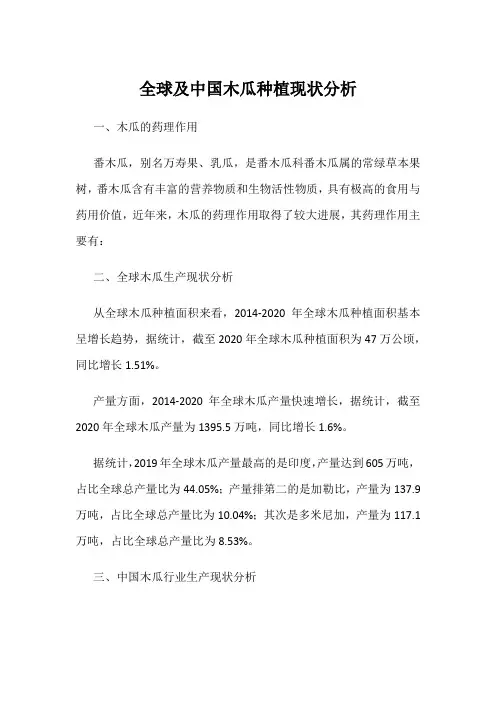 全球及中国木瓜种植现状分析

一、木瓜的药理作用

番木瓜，别名万寿果、乳瓜，是番木瓜科番木瓜属的常绿草本果树，番木瓜含有丰富的营养物质和生物活性物质，具有极高的食用与药用价值，近年来，木瓜的药理作用取得了较大进展，其药理作用主要有：

二、全球木瓜生产现状分析

从全球木瓜种植面积来看，2014-2020 年全球木瓜种植面积基本呈增长趋势，据统计，截至 2020 年全球木瓜种植面积为 47 万公顷，同比增长 1.51%。

产量方面，2014-2020 年全球木瓜产量快速增长，据统计，截至 2020 年全球木瓜产量为 1395.5 万吨，同比增长 1.6%。

据统计，2019 年全球木瓜产量最高的是印度，产量达到 605 万吨，占比全球总产量比为 44.05%；产量排第二的是加勒比，产量为 137.9 万吨，占比全球总产量比为 10.04%；其次是多米尼加，产量为 117.1 万吨，占比全球总产量比为 8.53%。

三、中国木瓜行业生产现状分析